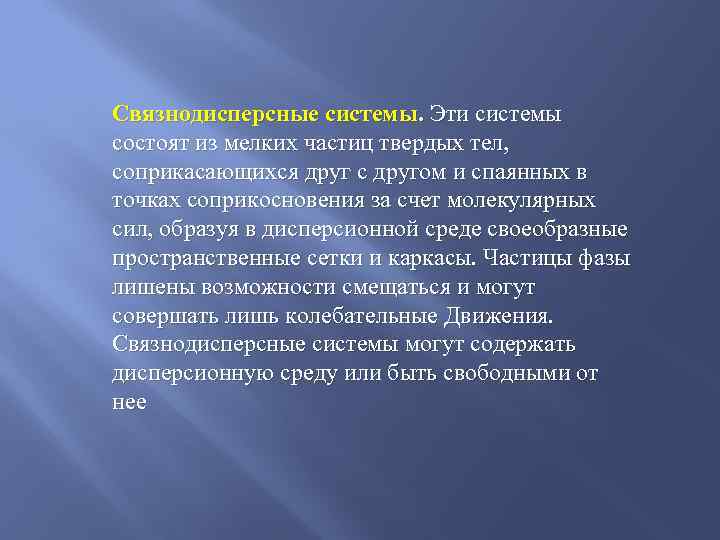 Связнодисперсные системы. Эти системы состоят из мелких частиц твердых тел, соприкасающихся друг с другом и спаянных в точках соприкосновения за счет молекулярных сил, образуя в дисперсионной среде своеобразные пространственные сетки и каркасы. Частицы фазы лишены возможности смещаться и могут совершать лишь колебательные Движения. Связнодисперсные системы могут содержать дисперсионную среду или быть свободными от нее